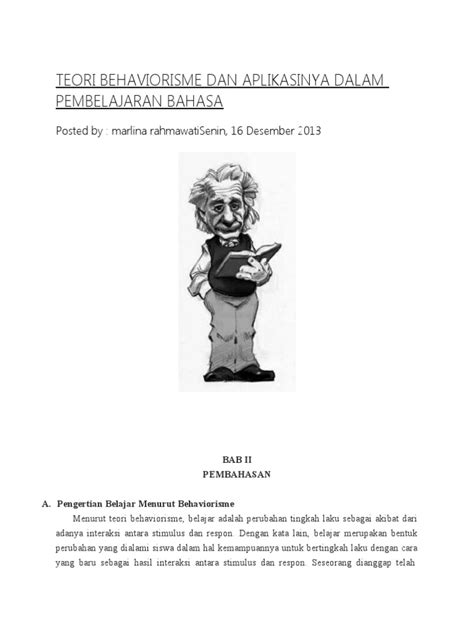 TEORI BEHAVIORISME DAN APLIKASINYA DALAM PEMBELAJARAN BAHASA

Posted by : marlina rahmawatiSenin, 16 Desember 2013

BAB II
PEMBAHASAN

A. Pengertian Belajar Menurut Behaviorisme

Menurut teori behaviorisme, belajar adalah perubahan tingkah laku sebagai akibat dari adanya interaksi antara stimulus dan respon. Dengan kata lain, belajar merupakan bentuk perubahan yang dialami siswa dalam hal kemampuannya untuk bertingkah laku dengan cara yang baru sebagai hasil interaksi antara stimulus dan respon. Seseorang dianggap telah